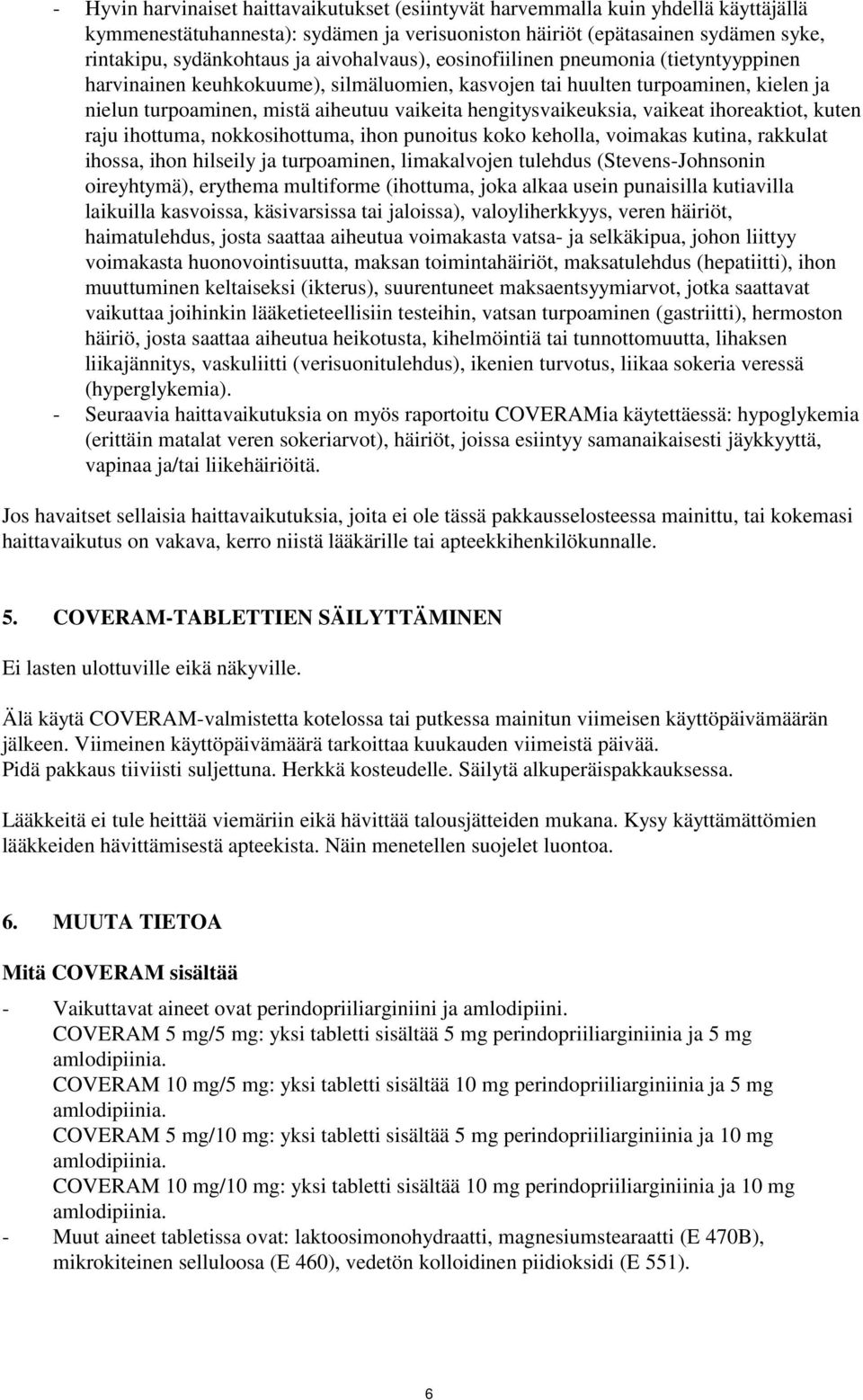 - Hyvin harvinaiset haittavaikutukset (esiintyvät harvemmalla kuin yhdellä käyttäjällä kymmenestätuhannesta): sydämen ja verisuoniston häiriöt (epätasainen sydämen syke, rintakipu, sydänkohtaus ja aivohalvaus), eosinofiilinen pneumonia (tietyntyyppinen harvinainen keuhkokuume), silmäluomien, kasvojen tai huulten turpoaminen, kielen ja nielun turpoaminen, mistä aiheutuu vaikeita hengitysvaikeuksia, vaikeat ihoreaktiot, kuten raju ihottuma, nokkosihottuma, ihon punoitus koko keholla, voimakas kutina, rakkulat ihossa, ihon hilseily ja turpoaminen, limakalvojen tulehdus (Stevens-Johnsonin oireyhtymä), erythema multiforme (ihottuma, joka alkaa usein punaisilla kutiavilla laikuilla kasvoissa, käsivarsissa tai jaloissa), valoyliherkkyys, veren häiriöt, haimatulehdus, josta saattaa aiheutua voimakasta vatsa- ja selkäkipua, johon liittyy voimakasta huonovointisuutta, maksan toimintahäiriöt, maksatulehdus (hepatiitti), ihon muuttuminen keltaiseksi (ikterus), suurentuneet maksaentsyymiarvot, jotka saattavat vaikuttaa joihinkin lääketieteellisiin testeihin, vatsan turpoaminen (gastriitti), hermoston häiriö, josta saattaa aiheutua heikotusta, kihelmöintiä tai tunnottomuutta, lihaksen liikajännitys, vaskuliitti (verisuonitulehdus), ikenien turvotus, liikaa sokeria veressä (hyperglykemia).
- Seuraavia haittavaikutuksia on myös raportoitu COVERAMia käytettäessä: hypoglykemia (erittäin matalat veren sokeriarvot), häiriöt, joissa esiintyy samanaikaisesti jäykkyyttä, vapinaa ja/tai liikehäiriöitä.

Jos havaitset sellaisia haittavaikutuksia, joita ei ole tässä pakkausselosteessa mainittu, tai kokemasi haittavaikutus on vakava, kerro niistä lääkärille tai apteekkihenkilökunnalle.

5. COVERAM-TABLETTIEN SÄILYTTÄMINEN

Ei lasten ulottuville eikä näkyville.

Älä käytä COVERAM-valmistetta kotelossa tai putkessa mainitun viimeisen käyttöpäivämäärän jälkeen. Viimeinen käyttöpäivämäärä tarkoittaa kuukauden viimeistä päivää.
Pidä pakkaus tiiviisti suljettuna. Herkkä kosteudelle. Säilytä alkuperäispakkauksessa.

Lääkkeitä ei tule heittää viemäriin eikä hävittää talousjätteiden mukana. Kysy käyttämättömien lääkkeiden hävittämisestä apteekista. Näin menetellen suojelet luontoa.

6. MUUTA TIETOA

Mitä COVERAM sisältää

- Vaikuttavat aineet ovat perindopriiliarginiini ja amlodipiini.
COVERAM 5 mg/5 mg: yksi tabletti sisältää 5 mg perindopriiliarginiinia ja 5 mg amlodipiinia.
COVERAM 10 mg/5 mg: yksi tabletti sisältää 10 mg perindopriiliarginiinia ja 5 mg amlodipiinia.
COVERAM 5 mg/10 mg: yksi tabletti sisältää 5 mg perindopriiliarginiinia ja 10 mg amlodipiinia.
COVERAM 10 mg/10 mg: yksi tabletti sisältää 10 mg perindopriiliarginiinia ja 10 mg amlodipiinia.
- Muut aineet tabletissa ovat: laktoosimonohydraatti, magnesiumstearaatti (E 470B), mikrokiteinen selluloosa (E 460), vedetön kolloidinen piidioksidi (E 551).

6